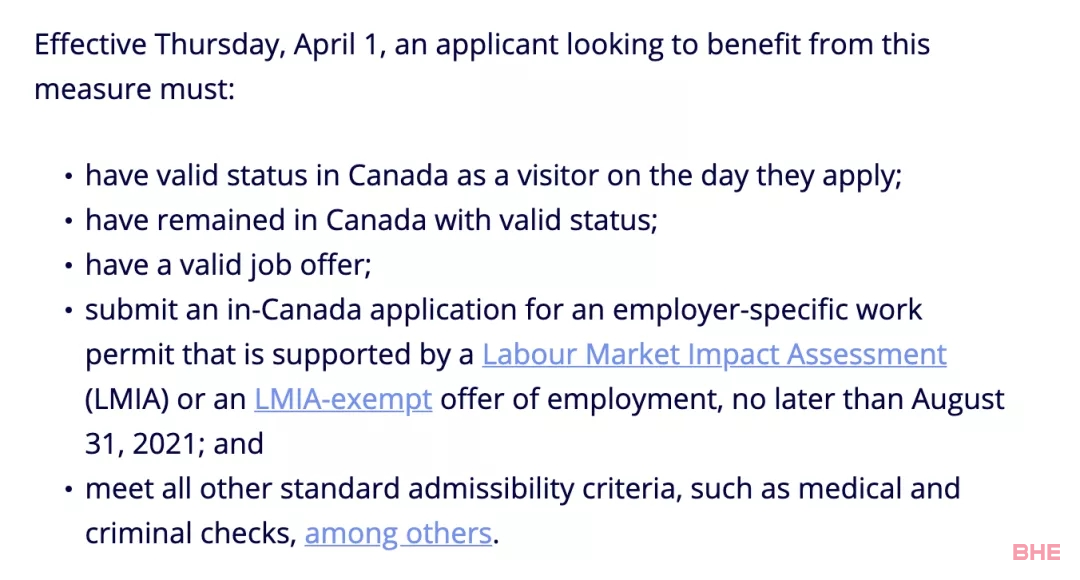 Effective Thursday, April 1, an applicant looking to benefit from this measure must:

• have valid status in Canada as a visitor on the day they apply;
• have remained in Canada with valid status;
• have a valid job offer;
• submit an in-Canada application for an employer-specific work permit that is supported by a Labour Market Impact Assessment (LMIA) or an LMIA-exempt offer of employment, no later than August 31, 2021; and
• meet all other standard admissibility criteria, such as medical and criminal checks, among others.

BHE